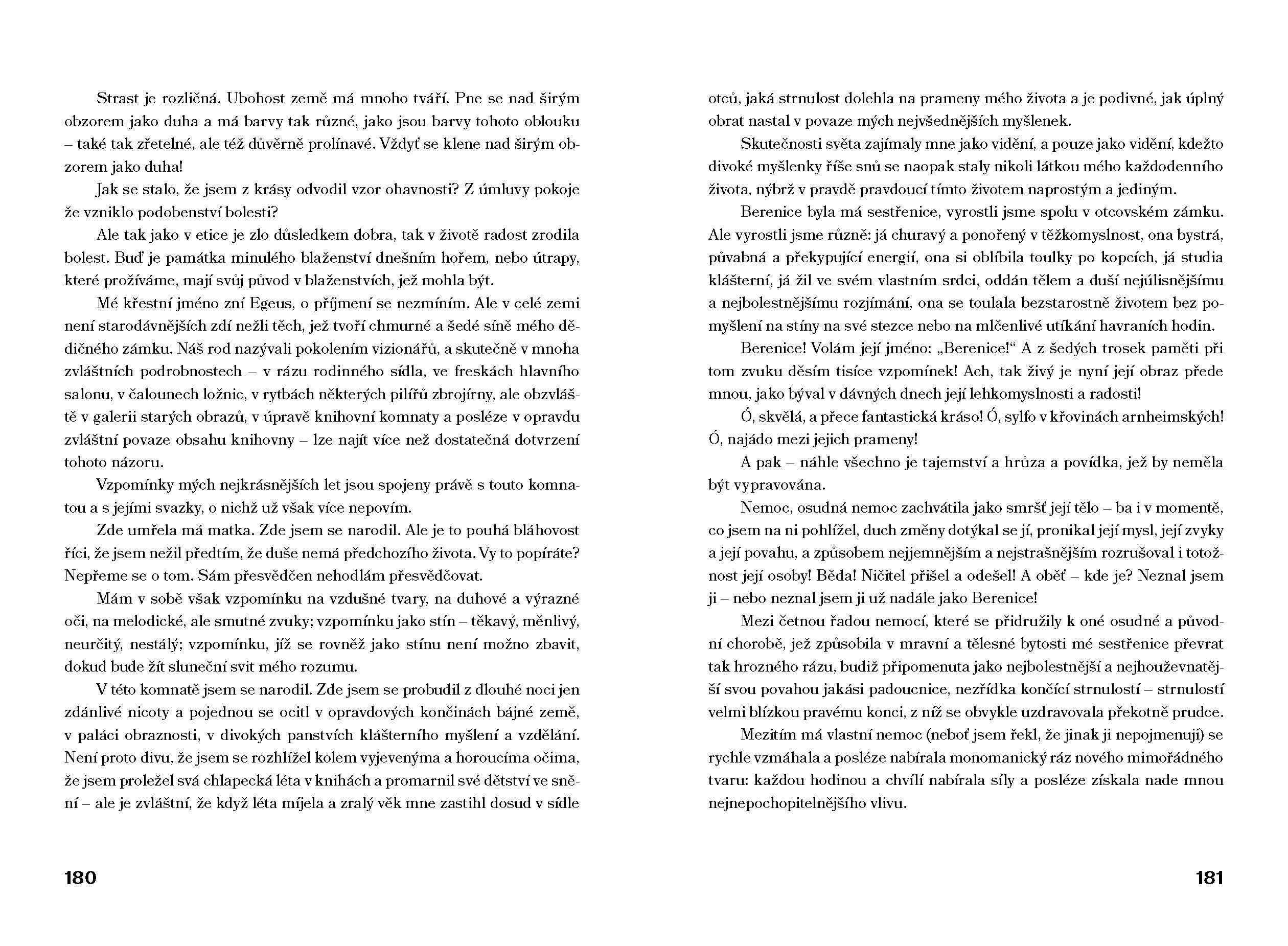 Strast je rozličná. Ubohost země má mnoho tváří. Pne se nad širým obzorem jako duha a má barvy tak různé, jako jsou barvy tohoto oblouku – také tak zřetelné, ale též důvěrně prolínavé. Vždyť se klene nad širým obzorem jako duha!

Jak se stalo, že jsem z krásy odvodil vzor ohavnosti? Z úmluvy pokoje že vzniklo podobenství bolesti?

Ale tak jako v etice je zlo důsledkem dobra, tak v životě radost zrodila bolest. Buď je památka minulého blaženství dnešním hořem, nebo útrapy, které prožíváme, mají svůj původ v blaženstvích, jež mohla být.

Mé křestní jméno zní Egeus, o příjmení se nezmíním. Ale v celé zemi není starodávnějších zdí nežli těch, jež tvoří chmurné a šedé síně mého dědičného zámku. Náš rod nazývali pokolením vizionářů, a skutečně v mnoha zvláštních podrobnostech – v rázu rodinného sídla, ve freskách hlavního salonu, v čalounech ložnic, v rytbách některých pilířů zbrojírny, ale obzvláště v galerii starých obrazů, v úpravě knihovní komnaty a posléze v opravdu zvláštní povaze obsahu knihovny – lze najít více než dostatečná dotvrzení tohoto názoru.

Vzpomínky mých nejkrásnějších let jsou spojeny právě s touto komnatou a s jejími svazky, o nichž už však více nepovím.

Zde umřela má matka. Zde jsem se narodil. Ale je to pouhá bláhovost říci, že jsem nežil předtím, že duše nemá předchozího života. Vy to popíráte? Nepřeme se o tom. Sám přesvědčen nehodlám přesvědčovat.

Mám v sobě však vzpomínku na vzdušné tvary, na duhové a výrazné oči, na melodické, ale smutné zvuky; vzpomínku jako stín – těkavý, měnlivý, neurčitý, nestálý; vzpomínku, jíž se rovněž jako stínu není možno zbavit, dokud bude žít sluneční svit mého rozumu.

V této komnatě jsem se narodil. Zde jsem se probudil z dlouhé noci jen zdánlivé nicoty a pojednou se ocitl v opravdových končinách bájné země, v paláci obraznosti, v divokých panstvích klášterního myšlení a vzdělání. Není proto divu, že jsem se rozhlížel kolem vyjevenýma a horoucíma očima, že jsem proležel svá chlapecká léta v knihách a promarnil své dětství ve snění – ale je zvláštní, že když léta míjela a zralý věk mne zastihl dosud v sídle

180

otců, jaká strnulost dolehla na prameny mého života a je podivné, jak úplný obrat nastal v povaze mých nejvšednějších myšlenek.

Skutečnosti světa zajímaly mne jako vidění, a pouze jako vidění, kdežto divoké myšlenky říše snů se naopak staly nikoli látkou mého každodenního života, nýbrž v pravdě pravdoucí tímto životem naprostým a jediným.

Berenice byla má sestřenice, vyrostli jsme spolu v otcovském zámku. Ale vyrostli jsme různě: já churavý a ponořený v těžkomyslnost, ona bystrá, půvabná a překypující energií, ona si oblíbila toulky po kopcích, já studia klášterní, já žil ve svém vlastním srdci, oddán tělem a duší nejúlisnějšímu a nejbolestnějšímu rozjímání, ona se toulala bezstarostně životem bez pomyšlení na stíny na své stezce nebo na mlčenlivé utíkání havraních hodin.

Berenice! Volám její jméno: „Berenice!“ A z šedých trosek paměti při tom zvuku děsím tisíce vzpomínek! Ach, tak živý je nyní její obraz přede mnou, jako býval v dávných dnech její lehkomyslnosti a radosti!

Ó, skvělá, a přece fantastická kráso! Ó, sylfo v křovinách arnheimských! Ó, najádo mezi jejich prameny!

A pak – náhle všechno je tajemství a hrůza a povídka, jež by neměla být vypravována.

Nemoc, osudná nemoc zachvátila jako smršť její tělo – ba i v momentě, co jsem na ni pohlížel, duch změny dotýkal se jí, pronikal její mysl, její zvyky a její povahu, a způsobem nejjemnějším a nejstrašnějším rozrušoval i totožnost její osoby! Běda! Ničitel přišel a odešel! A oběť – kde je? Neznal jsem ji – nebo neznal jsem ji už nadále jako Berenice!

Mezi četnou řadou nemocí, které se přidružily k oné osudné a původní chorobě, jež způsobila v mravní a tělesné bytosti mé sestřenice převrat tak hrozného rázu, budiž připomenuta jako nejbolestnější a nejhouževnatější svou povahou jakási padoucnice, nezřídka končící strnulostí – strnulostí velmi blízkou pravému konci, z níž se obvykle uzdravovala překotně prudce.

Mezitím má vlastní nemoc (neboť jsem řekl, že jinak ji nepojmenuji) se rychle vzmáhala a posléze nabírala monomanický ráz nového mimořádného tvaru: každou hodinou a chvílí nabírala síly a posléze získala nade mnou nejnepochopitelnějšího vlivu.

181